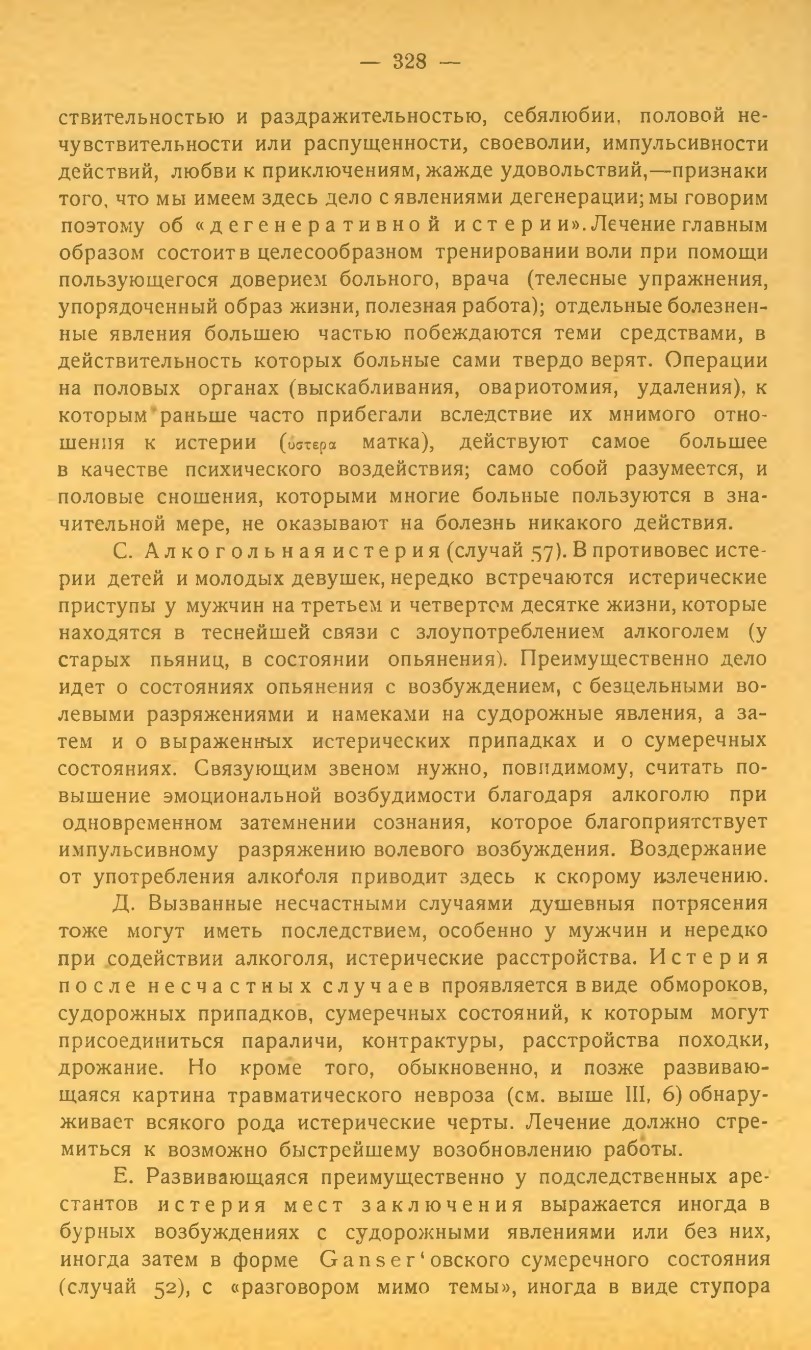 — 328 —

ствительностью и раздражительностью, себялюбии, половой нечувствительности или распущенности, своеволии, импульсивности действий, любви к приключениям, жажде удовольствий,—признаки того, что мы имеем здесь дело с явлениями дегенерации; мы говорим поэтому об «дегенеративной истерии». Лечение главным образом состоит в целесообразном тренировании воли при помощи пользующегося доверием больного, врача (телесные упражнения, упорядоченный образ жизни, полезная работа); отдельные болезненные явления большею частью побеждаются теми средствами, в действительность которых больные сами твердо верят. Операции на половых органах (выскабливания, овариотомия, удаления), к которым раньше часто прибегали вследствие их мнимого отношения к истерии (ὑστερα матка), действуют самое большее в качестве психического воздействия; само собой разумеется, и половые сношения, которыми многие больные пользуются в значительной мере, не оказывают на болезнь никакого действия.

С. Алкогольная истерия (случай 57). В противовес истерии детей и молодых девушек, нередко встречаются истерические приступы у мужчин на третьем и четвертом десятке жизни, которые находятся в теснейшей связи с злоупотреблением алкоголем (у старых пьяниц, в состоянии опьянения). Преимущественно дело идет о состояниях опьянения с возбуждением, с безцельными волевыми разряжениями и намеками на судорожные явления, а затем и о выраженных истерических припадках и о сумеречных состояниях. Связующим звеном нужно, повидимому, считать повышение эмоциональной возбудимости благодаря алкоголю при одновременном затемнении сознания, которое благоприятствует импульсивному разряжению волевого возбуждения. Воздержание от употребления алкоголя приводит здесь к скорому излечению.

Д. Вызванные несчастными случаями душевныя потрясения тоже могут иметь последствием, особенно у мужчин и нередко при содействии алкоголя, истерические расстройства. Истерия после несчастных случаев проявляется в виде обмороков, судорожных припадков, сумеречных состояний, к которым могут присоединиться параличи, контрактуры, расстройства походки, дрожание. Но кроме того, обыкновенно, и позже развивающаяся картина травматического невроза (см. выше III, 6) обнаруживает всякого рода истерические черты. Лечение должно стремиться к возможно быстрейшему возобновлению работы.

Е. Развивающаяся преимущественно у подследственных арестантов истерия мест заключения выражается иногда в бурных возбуждениях с судорожными явлениями или без них, иногда затем в форме Ganser'овского сумеречного состояния (случай 52), с «разговором мимо темы», иногда в виде ступора